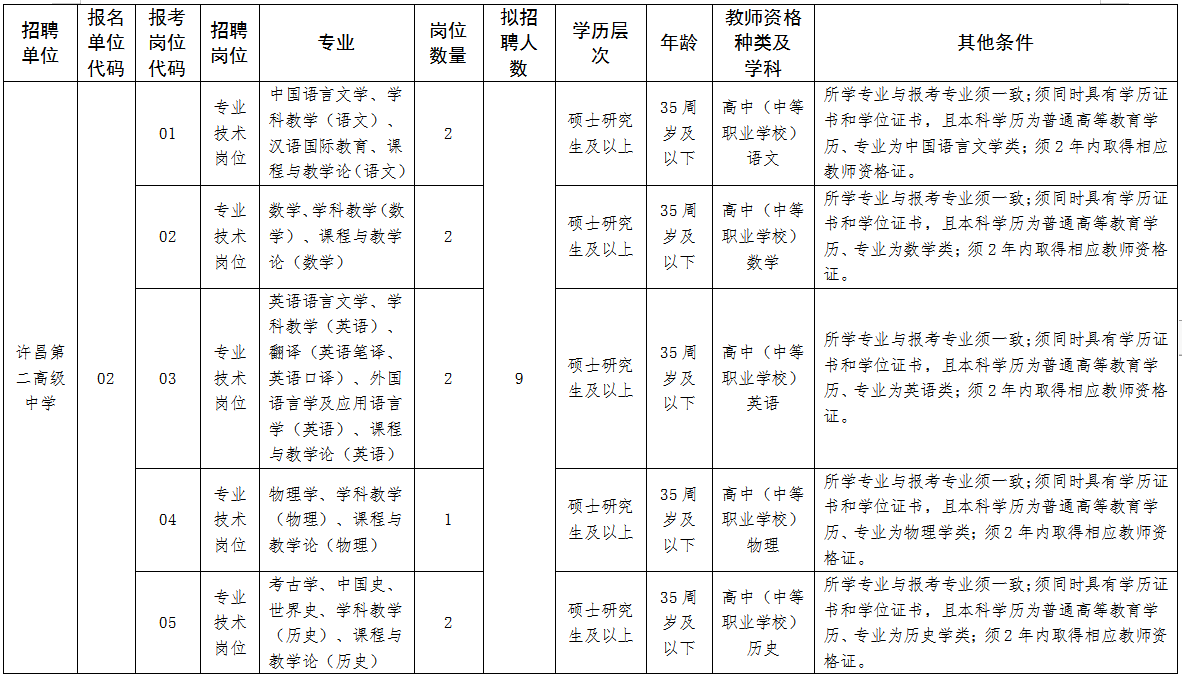 | 招聘单位 | 报名单位代码 | 报考岗位代码 | 招聘岗位 | 专业 | 岗位数量 | 拟招聘人数 | 学历层次 | 年龄 | 教师资格种类及学科 | 其他条件 |
|---|---|---|---|---|---|---|---|---|---|---|
| 许昌第二高级中学 | 02 | 01 | 专业技术岗位 | 中国语言文学、学科教学（语文）、汉语国际教育、课程与教学论（语文） | 2 | 9 | 硕士研究生及以上 | 35周岁及以下 | 高中（中等职业学校）语文 | 所学专业与报考专业须一致;须同时具有学历证书和学位证书，且本科学历为普通高等教育学历、专业为中国语言文学类；须2年内取得相应教师资格证。 |
| | | 02 | 专业技术岗位 | 数学、学科教学（数学）、课程与教学论（数学） | 2 | | 硕士研究生及以上 | 35周岁及以下 | 高中（中等职业学校）数学 | 所学专业与报考专业须一致;须同时具有学历证书和学位证书，且本科学历为普通高等教育学历、专业为数学类；须2年内取得相应教师资格证。 |
| | | 03 | 专业技术岗位 | 英语语言文学、学科教学（英语）、翻译（英语笔译、英语口译）、外国语言学及应用语言学（英语）、课程与教学论（英语） | 2 | | 硕士研究生及以上 | 35周岁及以下 | 高中（中等职业学校）英语 | 所学专业与报考专业须一致;须同时具有学历证书和学位证书，且本科学历为普通高等教育学历、专业为英语类；须2年内取得相应教师资格证。 |
| | | 04 | 专业技术岗位 | 物理学、学科教学（物理）、课程与教学论（物理） | 1 | | 硕士研究生及以上 | 35周岁及以下 | 高中（中等职业学校）物理 | 所学专业与报考专业须一致;须同时具有学历证书和学位证书，且本科学历为普通高等教育学历、专业为物理学类；须2年内取得相应教师资格证。 |
| | | 05 | 专业技术岗位 | 考古学、中国史、世界史、学科教学（历史）、课程与教学论（历史） | 2 | | 硕士研究生及以上 | 35周岁及以下 | 高中（中等职业学校）历史 | 所学专业与报考专业须一致;须同时具有学历证书和学位证书，且本科学历为普通高等教育学历、专业为历史学类；须2年内取得相应教师资格证。 |